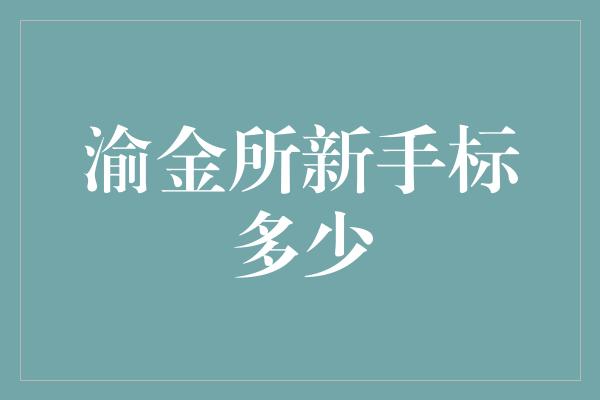 渝金所新手标多少